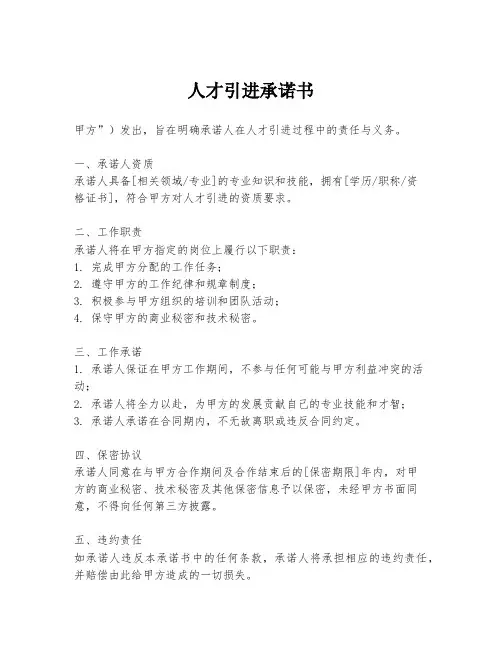 人才引进承诺书

甲方”）发出，旨在明确承诺人在人才引进过程中的责任与义务。

一、承诺人资质
承诺人具备[相关领域/专业]的专业知识和技能，拥有[学历/职称/资格证书]，符合甲方对人才引进的资质要求。

二、工作职责
承诺人将在甲方指定的岗位上履行以下职责：
1. 完成甲方分配的工作任务；
2. 遵守甲方的工作纪律和规章制度；
3. 积极参与甲方组织的培训和团队活动；
4. 保守甲方的商业秘密和技术秘密。

三、工作承诺
1. 承诺人保证在甲方工作期间，不参与任何可能与甲方利益冲突的活动；
2. 承诺人将全力以赴，为甲方的发展贡献自己的专业技能和才智；
3. 承诺人承诺在合同期内，不无故离职或违反合同约定。

四、保密协议
承诺人同意在与甲方合作期间及合作结束后的[保密期限]年内，对甲方的商业秘密、技术秘密及其他保密信息予以保密，未经甲方书面同意，不得向任何第三方披露。

五、违约责任
如承诺人违反本承诺书中的任何条款，承诺人将承担相应的违约责任，并赔偿由此给甲方造成的一切损失。